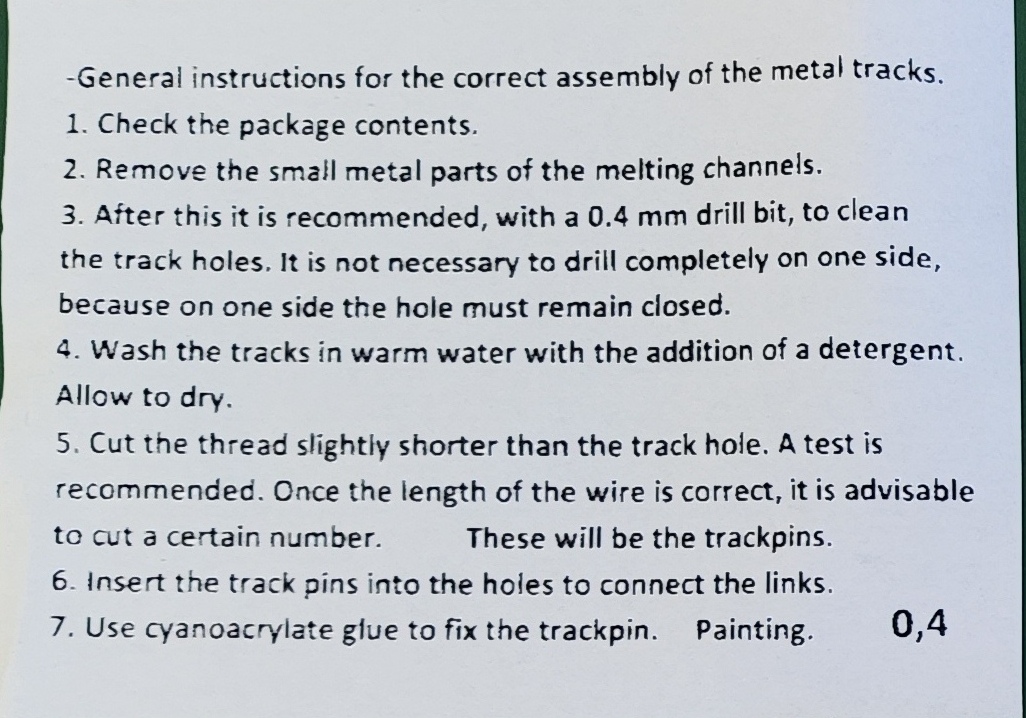 -General instructions for the correct assembly of the metal tracks.
1. Check the package contents.
2. Remove the small metal parts of the melting channels.
3. After this it is recommended, with a 0.4 mm drill bit, to clean the track holes. It is not necessary to drill completely on one side, because on one side the hole must remain closed.
4. Wash the tracks in warm water with the addition of a detergent. Allow to dry.
5. Cut the thread slightly shorter than the track hole. A test is recommended. Once the length of the wire is correct, it is advisable to cut a certain number. These will be the trackpins.
6. Insert the track pins into the holes to connect the links.
7. Use cyanoacrylate glue to fix the trackpin. Painting. 0,4